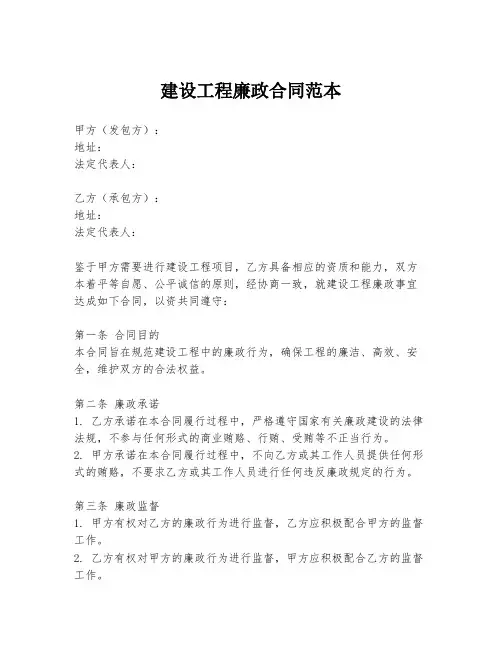 建设工程廉政合同范本

甲方（发包方）：
地址：
法定代表人：

乙方（承包方）：
地址：
法定代表人：

鉴于甲方需要进行建设工程项目，乙方具备相应的资质和能力，双方本着平等自愿、公平诚信的原则，经协商一致，就建设工程廉政事宜达成如下合同，以资共同遵守：

第一条 合同目的
本合同旨在规范建设工程中的廉政行为，确保工程的廉洁、高效、安全，维护双方的合法权益。

第二条 廉政承诺
1. 乙方承诺在本合同履行过程中，严格遵守国家有关廉政建设的法律法规，不参与任何形式的商业贿赂、行贿、受贿等不正当行为。
2. 甲方承诺在本合同履行过程中，不向乙方或其工作人员提供任何形式的贿赂，不要求乙方或其工作人员进行任何违反廉政规定的行为。

第三条 廉政监督
1. 甲方有权对乙方的廉政行为进行监督，乙方应积极配合甲方的监督工作。
2. 乙方有权对甲方的廉政行为进行监督，甲方应积极配合乙方的监督工作。